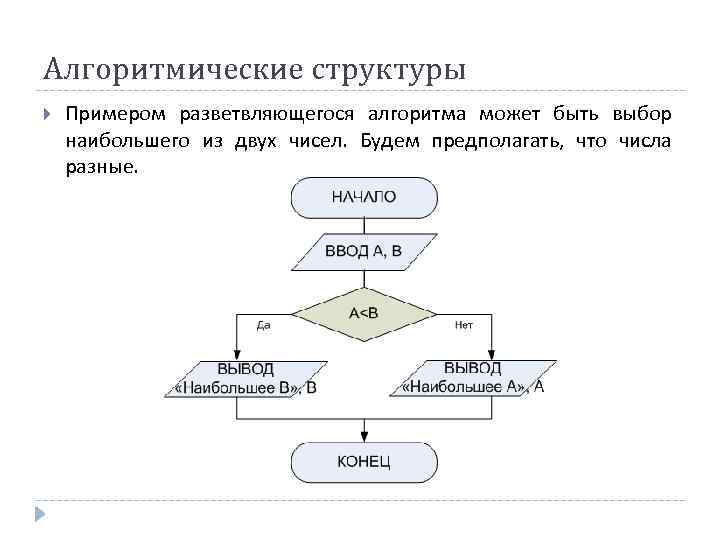 Алгоритмические структуры

Примером разветвляющегося алгоритма может быть выбор наибольшего из двух чисел. Будем предполагать, что числа разные.

НАЧАЛО

ВВОД А, В

А<В

Да

Нет

ВЫВОД «Наибольшее В», В

ВЫВОД «Наибольшее А», А

КОНЕЦ